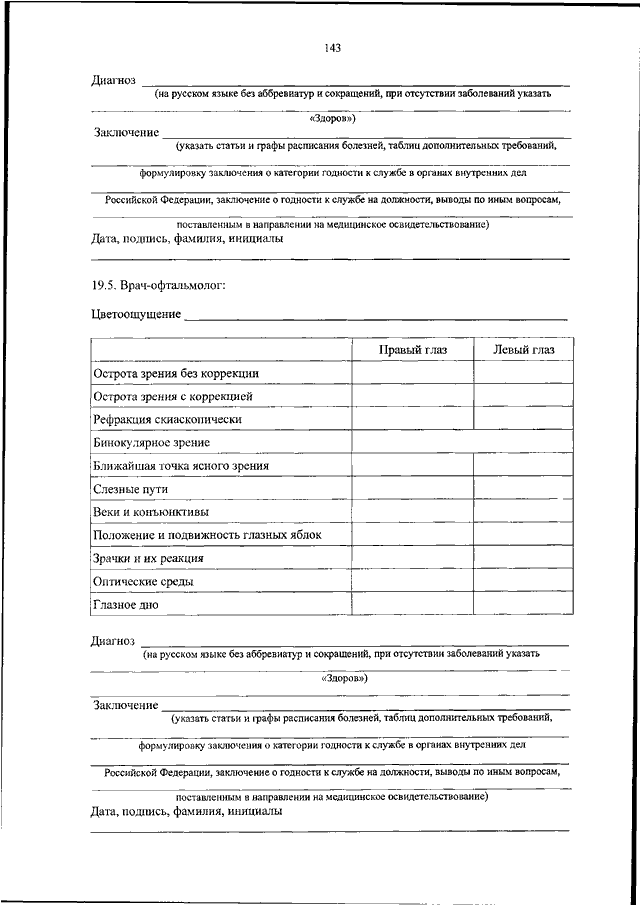 143

Диагноз
(на русском языке без аббревиатур и сокращений, при отсутствии заболеваний указать
«Здоров»)

Заключение
(указать статьи и графы расписания болезней, таблиц дополнительных требований,
формулировку заключения о категории годности к службе в органах внутренних дел
Российской Федерации, заключение о годности к службе на должности, выводы по иным вопросам,
поставленным в направлении на медицинское освидетельствование)

Дата, подпись, фамилия, инициалы

19.5. Врач-офтальмолог:

Цветоощущение

| | Правый глаз | Левый глаз |
|---|---|---|
| Острота зрения без коррекции | | |
| Острота зрения с коррекцией | | |
| Рефракция скиаскопически | | |
| Бинокулярное зрение | | |
| Ближайшая точка ясного зрения | | |
| Слезные пути | | |
| Веки и конъюнктивы | | |
| Положение и подвижность глазных яблок | | |
| Зрачки и их реакция | | |
| Оптические среды | | |
| Глазное дно | | |

Диагноз
(на русском языке без аббревиатур и сокращений, при отсутствии заболеваний указать
«Здоров»)

Заключение
(указать статьи и графы расписания болезней, таблиц дополнительных требований,
формулировку заключения о категории годности к службе в органах внутренних дел
Российской Федерации, заключение о годности к службе на должности, выводы по иным вопросам,
поставленным в направлении на медицинское освидетельствование)

Дата, подпись, фамилия, инициалы